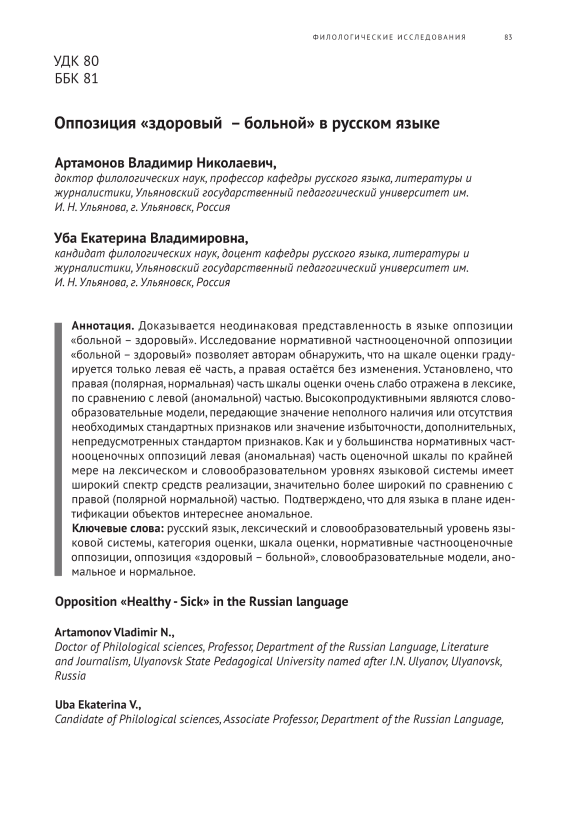 ФИЛОЛОГИЧЕСКИЕ ИССЛЕДОВАНИЯ 83

УДК 80
ББК 81

Оппозиция «здоровый – больной» в русском языке

Артамонов Владимир Николаевич,
доктор филологических наук, профессор кафедры русского языка, литературы и журналистики, Ульяновский государственный педагогический университет им. И. Н. Ульянова, г. Ульяновск, Россия

Уба Екатерина Владимировна,
кандидат филологических наук, доцент кафедры русского языка, литературы и журналистики, Ульяновский государственный педагогический университет им. И. Н. Ульянова, г. Ульяновск, Россия

Аннотация. Доказывается неодинаковая представленность в языке оппозиции «больной – здоровый». Исследование нормативной частнооценочной оппозиции «больной – здоровый» позволяет авторам обнаружить, что на шкале оценки градуируется только левая её часть, а правая остаётся без изменения. Установлено, что правая (полярная, нормальная) часть шкалы оценки очень слабо отражена в лексике, по сравнению с левой (аномальной) частью. Высокопродуктивными являются словообразовательные модели, передающие значение неполного наличия или отсутствия необходимых стандартных признаков или значение избыточности, дополнительных, непредусмотренных стандартом признаков. Как и у большинства нормативных частнооценочных оппозиций левая (аномальная) часть оценочной шкалы по крайней мере на лексическом и словообразовательном уровнях языковой системы имеет широкий спектр средств реализации, значительно более широкий по сравнению с правой (полярной нормальной) частью. Подтверждено, что для языка в плане идентификации объектов интереснее аномальное.
Ключевые слова: русский язык, лексический и словообразовательный уровень языковой системы, категория оценки, шкала оценки, нормативные частнооценочные оппозиции, оппозиция «здоровый – больной», словообразовательные модели, аномальное и нормальное.

Opposition «Healthy - Sick» in the Russian language

Artamonov Vladimir N.,
Doctor of Philological sciences, Professor, Department of the Russian Language, Literature and Journalism, Ulyanovsk State Pedagogical University named after I.N. Ulyanov, Ulyanovsk, Russia

Uba Ekaterina V.,
Candidate of Philological sciences, Associate Professor, Department of the Russian Language,